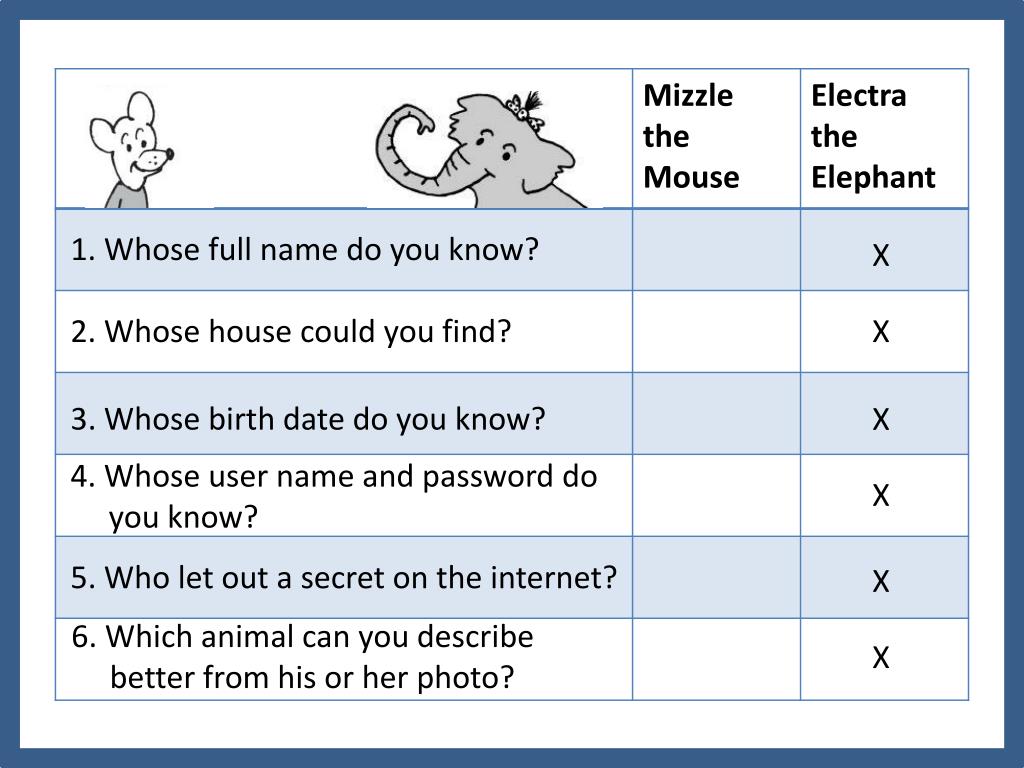 | | Mizzle the Mouse | Electra the Elephant |
|---|---|---|
| 1. Whose full name do you know? | | X |
| 2. Whose house could you find? | | X |
| 3. Whose birth date do you know? | | X |
| 4. Whose user name and password do you know? | | X |
| 5. Who let out a secret on the internet? | | X |
| 6. Which animal can you describe better from his or her photo? | | X |